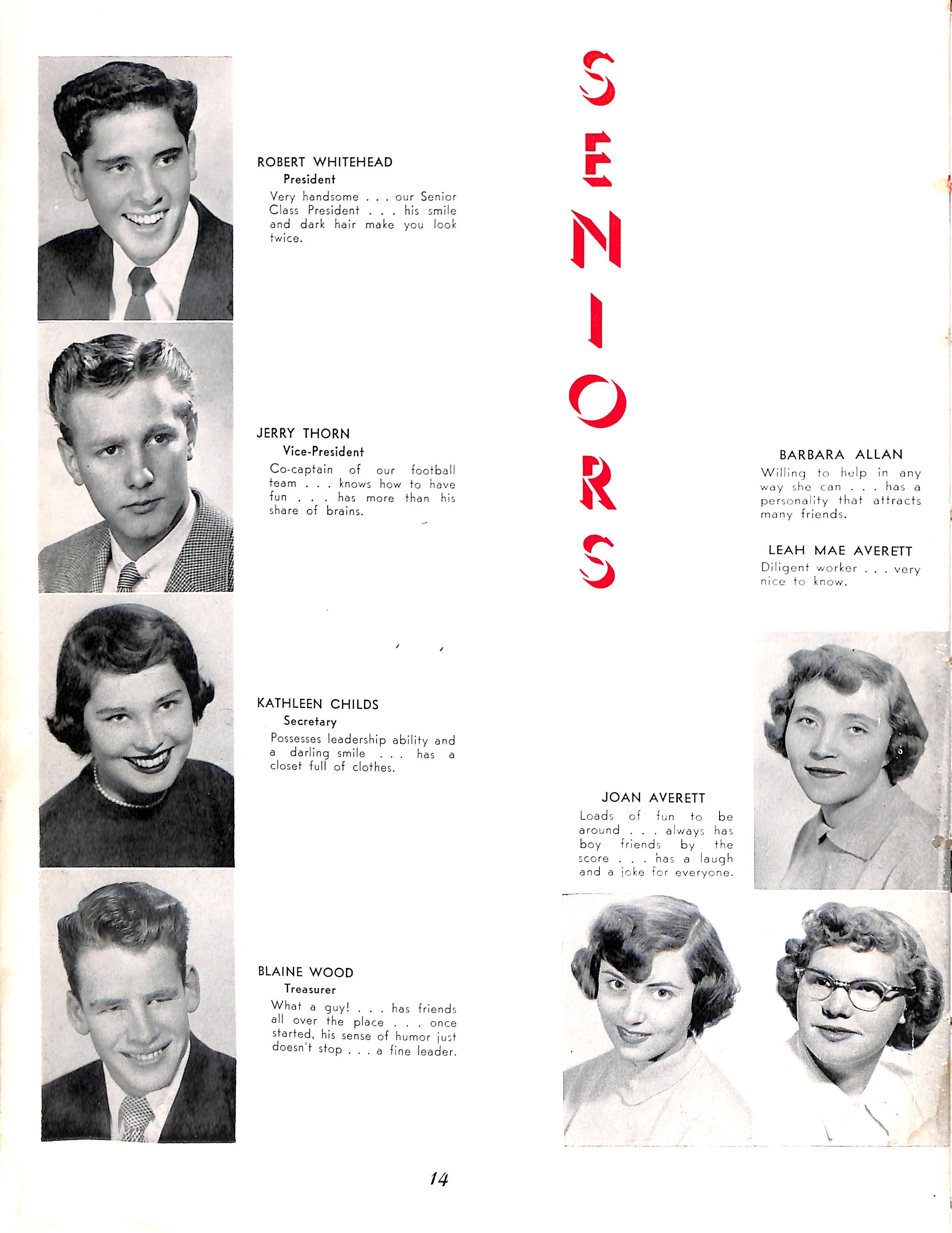 ROBERT WHITEHEAD
President
Very handsome . . . our Senior Class President . . . his smile and dark hair make you look twice.

JERRY THORN
Vice-President
Co-captain of our football team . . . knows how to have fun . . . has more than his share of brains.

KATHLEEN CHILDS
Secretary
Possesses leadership ability and a darling smile . . . has a closet full of clothes.

BLAINE WOOD
Treasurer
What a guy! . . . has friends all over the place . . . once started, his sense of humor just doesn't stop . . . a fine leader.

SENIORS

BARBARA ALLAN
Willing to help in any way she can . . . has a personality that attracts many friends.

LEAH MAE AVERETT
Diligent worker . . . very nice to know.

JOAN AVERETT
Loads of fun to be around . . . always has boy friends by the score . . . has a laugh and a joke for everyone.

14